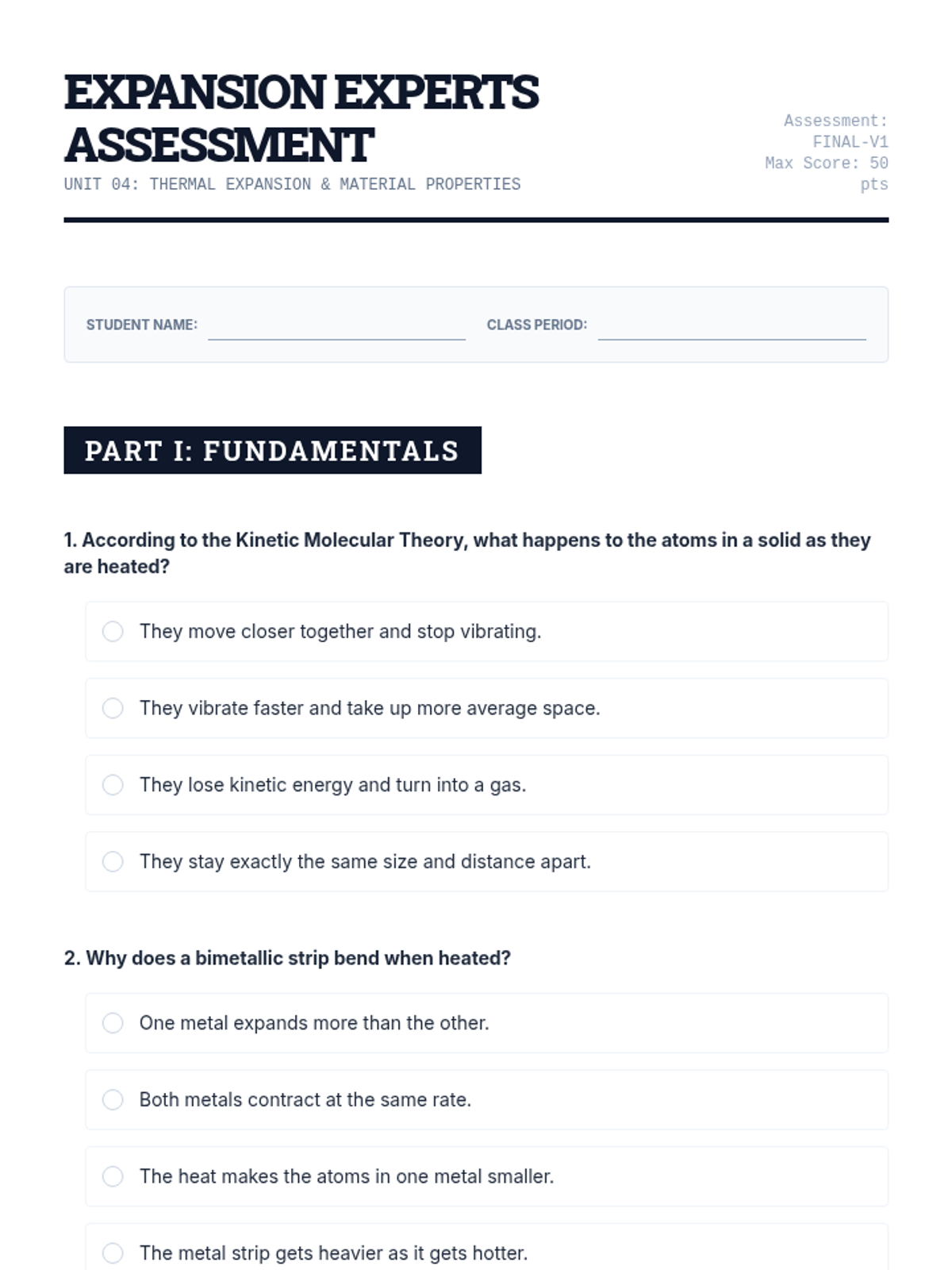 EXPANSION EXPERTS ASSESSMENT

UNIT 04: THERMAL EXPANSION & MATERIAL PROPERTIES

Assessment: FINAL-V1
Max Score: 50 pts

STUDENT NAME:

CLASS PERIOD:

PART I: FUNDAMENTALS

1. According to the Kinetic Molecular Theory, what happens to the atoms in a solid as they are heated?

They move closer together and stop vibrating.

They vibrate faster and take up more average space.

They lose kinetic energy and turn into a gas.

They stay exactly the same size and distance apart.

2. Why does a bimetallic strip bend when heated?

One metal expands more than the other.

Both metals contract at the same rate.

The heat makes the atoms in one metal smaller.

The metal strip gets heavier as it gets hotter.